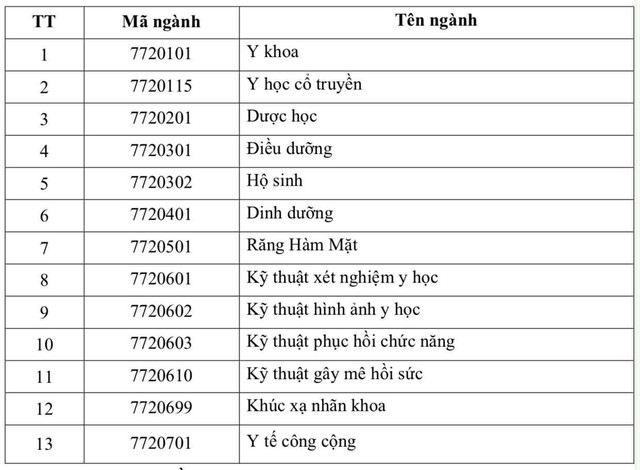 | TT | Mã ngành | Tên ngành |
|---|---|---|
| 1 | 7720101 | Y khoa |
| 2 | 7720115 | Y học cổ truyền |
| 3 | 7720201 | Dược học |
| 4 | 7720301 | Điều dưỡng |
| 5 | 7720302 | Hộ sinh |
| 6 | 7720401 | Dinh dưỡng |
| 7 | 7720501 | Răng Hàm Mặt |
| 8 | 7720601 | Kỹ thuật xét nghiệm y học |
| 9 | 7720602 | Kỹ thuật hình ảnh y học |
| 10 | 7720603 | Kỹ thuật phục hồi chức năng |
| 11 | 7720610 | Kỹ thuật gây mê hồi sức |
| 12 | 7720699 | Khúc xạ nhãn khoa |
| 13 | 7720701 | Y tế công cộng |